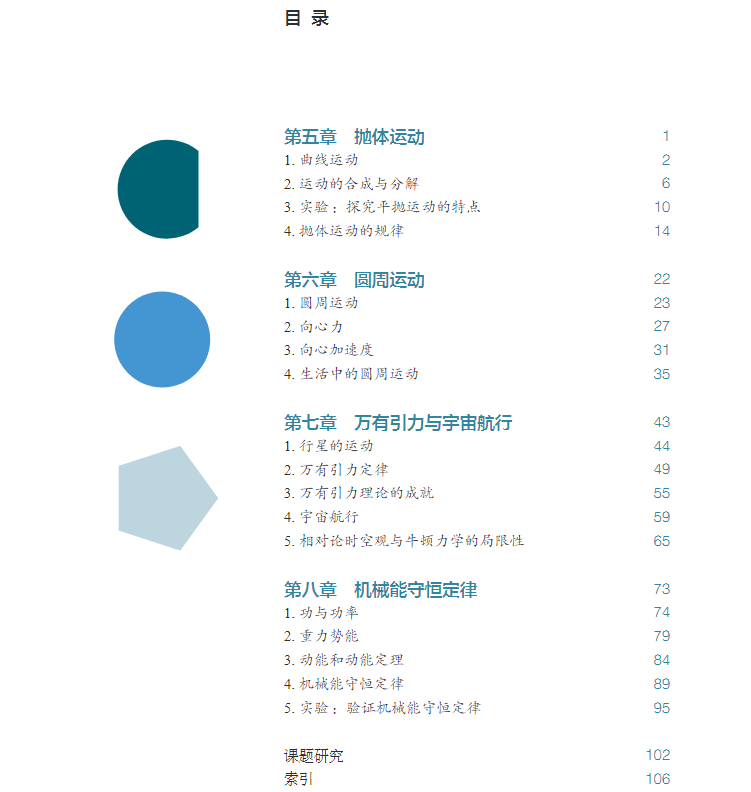 目 录

第五章　抛体运动　1
1. 曲线运动　2
2. 运动的合成与分解　6
3. 实验：探究平抛运动的特点　10
4. 抛体运动的规律　14

第六章　圆周运动　22
1. 圆周运动　23
2. 向心力　27
3. 向心加速度　31
4. 生活中的圆周运动　35

第七章　万有引力与宇宙航行　43
1. 行星的运动　44
2. 万有引力定律　49
3. 万有引力理论的成就　55
4. 宇宙航行　59
5. 相对论时空观与牛顿力学的局限性　65

第八章　机械能守恒定律　73
1. 功与功率　74
2. 重力势能　79
3. 动能和动能定理　84
4. 机械能守恒定律　89
5. 实验：验证机械能守恒定律　95

课题研究　102
索引　106